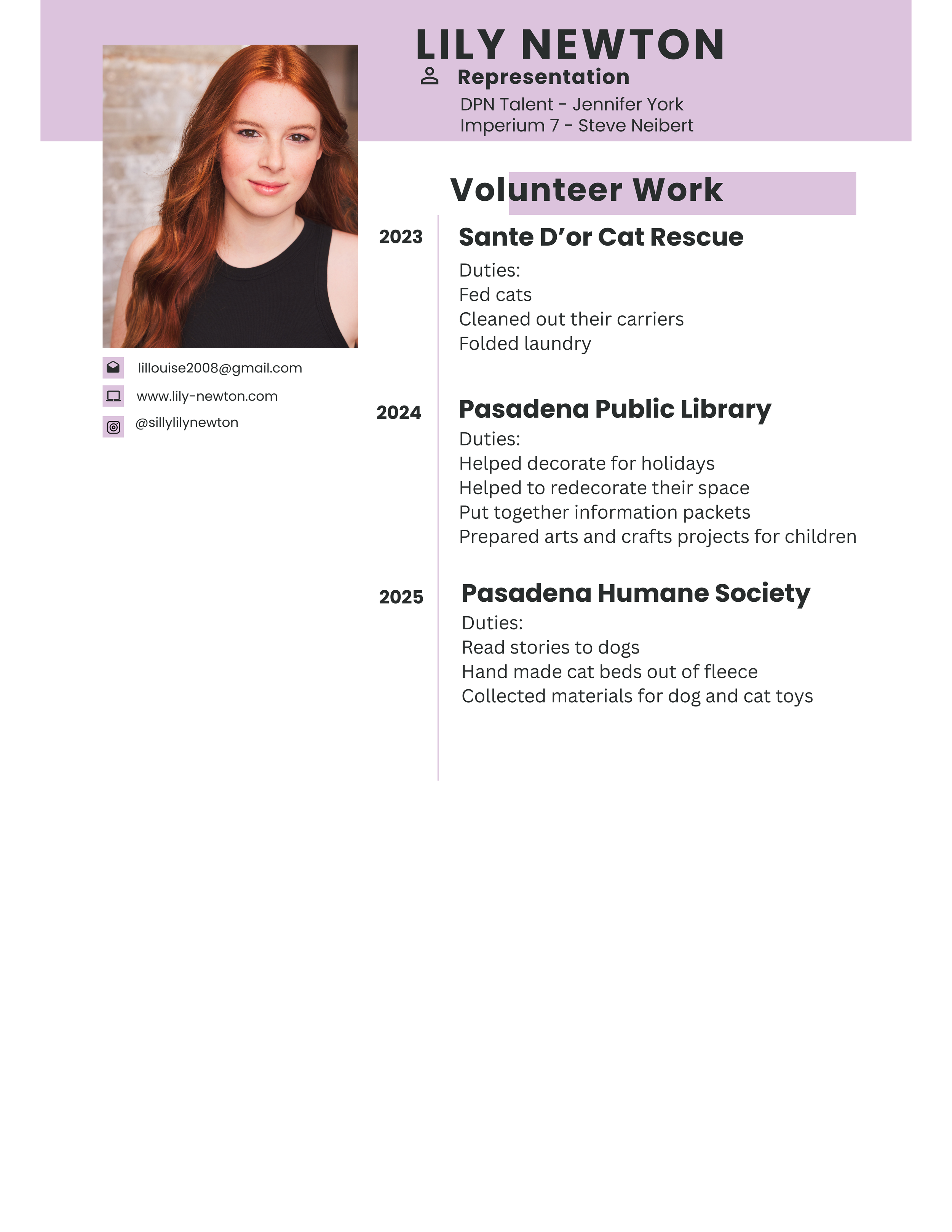 LILY NEWTON

Representation

DPN Talent - Jennifer York
Imperium 7 - Steve Neibert

lillouise2008@gmail.com

www.lily-newton.com

@sillylilynewton

Volunteer Work

2023

Sante D’or Cat Rescue

Duties:
Fed cats
Cleaned out their carriers
Folded laundry

2024

Pasadena Public Library

Duties:
Helped decorate for holidays
Helped to redecorate their space
Put together information packets
Prepared arts and crafts projects for children

2025

Pasadena Humane Society

Duties:
Read stories to dogs
Hand made cat beds out of fleece
Collected materials for dog and cat toys